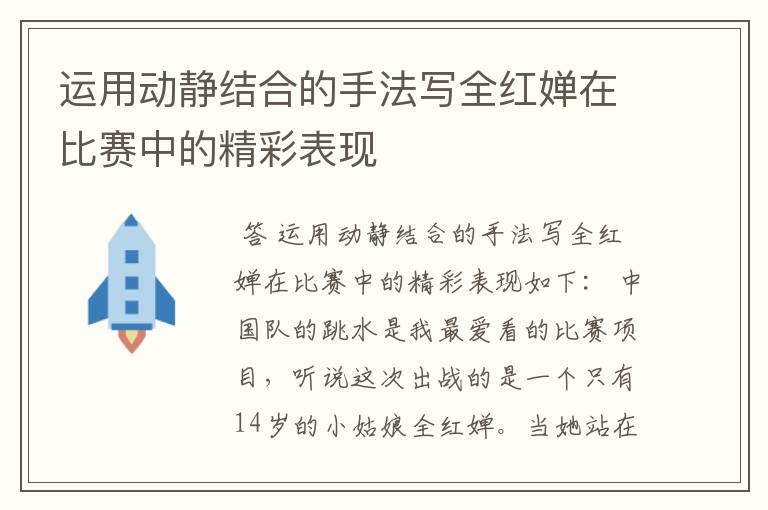 运用动静结合的手法写全红婵在比赛中的精彩表现

答 运用动静结合的手法写全红婵在比赛中的精彩表现如下： 中国队的跳水是我最爱看的比赛项目，听说这次出战的是一个只有14岁的小姑娘全红婵。当她站在